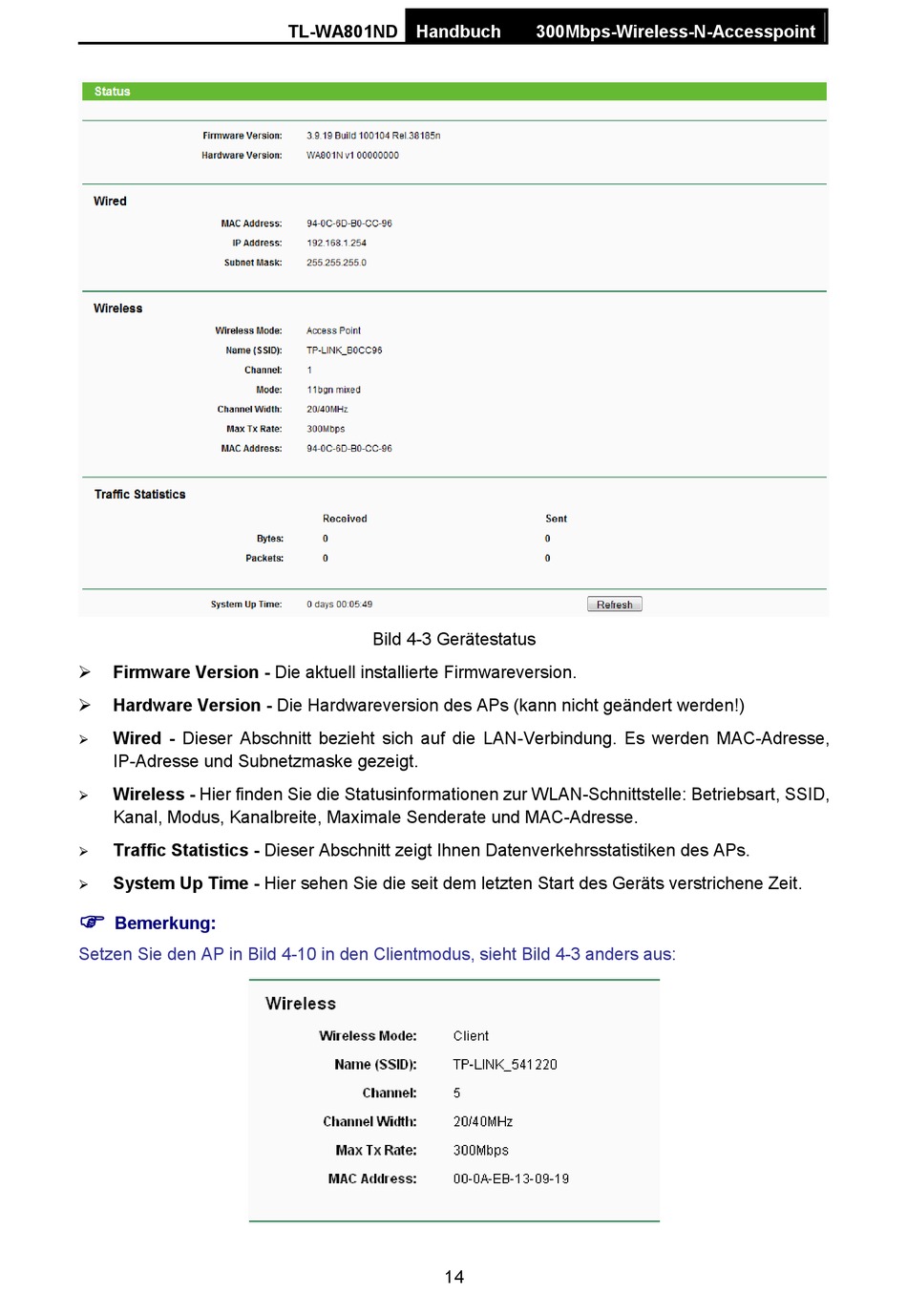 TL-WA801ND Handbuch 300Mbps-Wireless-N-Accesspoint

Status

Firmware Version: 3.9.19 Build 100104 Rel.38185n
Hardware Version: WA801N v1 00000000

Wired

MAC Address: 94-0C-6D-B0-CC-96
IP Address: 192.168.1.254
Subnet Mask: 255.255.255.0

Wireless

Wireless Mode: Access Point
Name (SSID): TP-LINK_B0CC96
Channel: 1
Mode: 11bgn mixed
Channel Width: 20/40MHz
Max Tx Rate: 300Mbps
MAC Address: 94-0C-6D-B0-CC-96

Traffic Statistics

| | Received | Sent |
|---|---|---|
| Bytes: | 0 | 0 |
| Packets: | 0 | 0 |

System Up Time: 0 days 00:05:49 Refresh

Bild 4-3 Gerätestatus

➢ Firmware Version - Die aktuell installierte Firmwareversion.

➢ Hardware Version - Die Hardwareversion des APs (kann nicht geändert werden!)

➢ Wired - Dieser Abschnitt bezieht sich auf die LAN-Verbindung. Es werden MAC-Adresse, IP-Adresse und Subnetzmaske gezeigt.

➢ Wireless - Hier finden Sie die Statusinformationen zur WLAN-Schnittstelle: Betriebsart, SSID, Kanal, Modus, Kanalbreite, Maximale Senderate und MAC-Adresse.

➢ Traffic Statistics - Dieser Abschnitt zeigt Ihnen Datenverkehrsstatistiken des APs.

➢ System Up Time - Hier sehen Sie die seit dem letzten Start des Geräts verstrichene Zeit.

☞ Bemerkung:
Setzen Sie den AP in Bild 4-10 in den Clientmodus, sieht Bild 4-3 anders aus:

Wireless

Wireless Mode: Client
Name (SSID): TP-LINK_541220
Channel: 5
Channel Width: 20/40MHz
Max Tx Rate: 300Mbps
MAC Address: 00-0A-EB-13-09-19

14